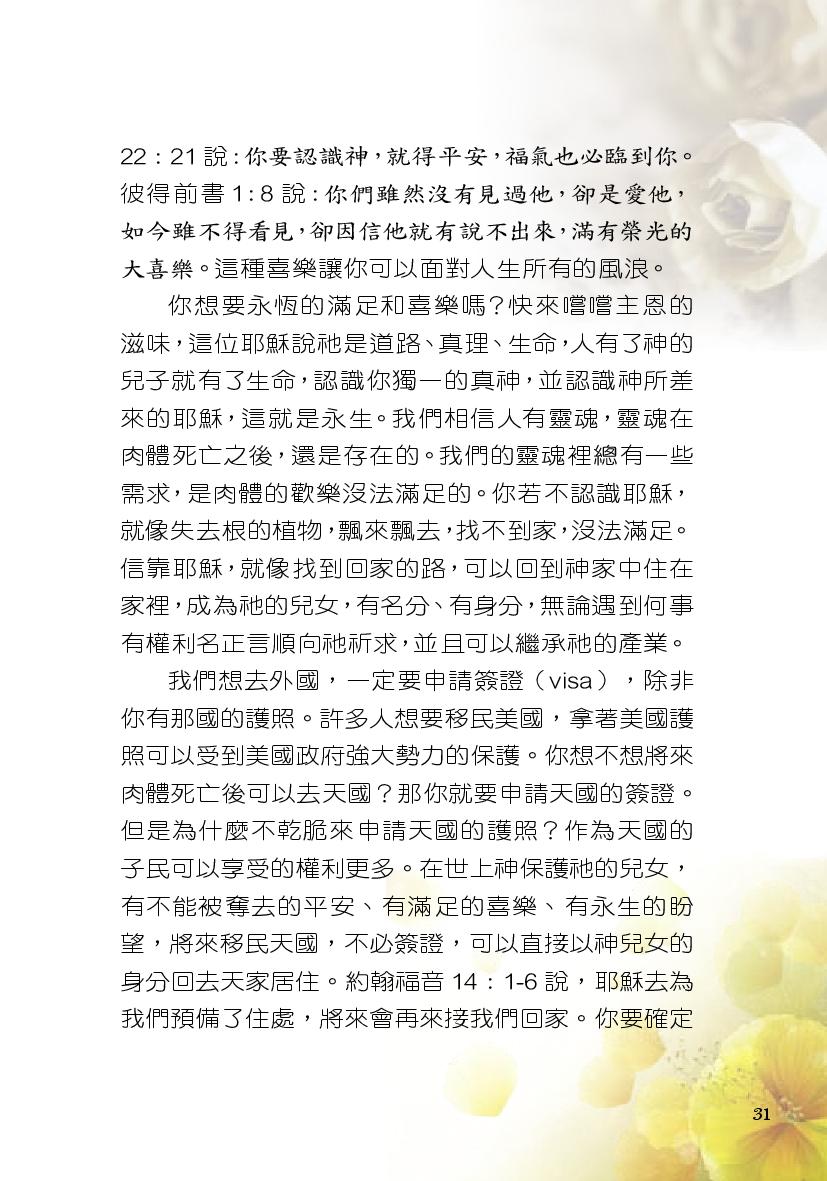 22：21 說：你要認識神，就得平安，福氣也必臨到你。彼得前書 1：8 說：你們雖然沒有見過他，卻是愛他，如今雖不得看見，卻因信他就有說不出來，滿有榮光的大喜樂。這種喜樂讓你可以面對人生所有的風浪。

你想要永恆的滿足和喜樂嗎？快來嚐嚐主恩的滋味，這位耶穌說祂是道路、真理、生命，人有了神的兒子就有了生命，認識你獨一的真神，並認識神所差來的耶穌，這就是永生。我們相信人有靈魂，靈魂在肉體死亡之後，還是存在的。我們的靈魂裡總有一些需求，是肉體的歡樂沒法滿足的。你若不認識耶穌，就像失去根的植物，飄來飄去，找不到家，沒法滿足。信靠耶穌，就像找到回家的路，可以回到神家中住在家裡，成為祂的兒女，有名分、有身分，無論遇到何事有權利名正言順向祂祈求，並且可以繼承祂的產業。

我們想去外國，一定要申請簽證（visa），除非你有那國的護照。許多人想要移民美國，拿著美國護照可以受到美國政府強大勢力的保護。你想不想將來肉體死亡後可以去天國？那你就要申請天國的簽證。但是為什麼不乾脆來申請天國的護照？作為天國的子民可以享受的權利更多。在世上神保護祂的兒女，有不能被奪去的平安、有滿足的喜樂、有永生的盼望，將來移民天國，不必簽證，可以直接以神兒女的身分回去天家居住。約翰福音 14：1-6 說，耶穌去為我們預備了住處，將來會再來接我們回家。你要確定

31